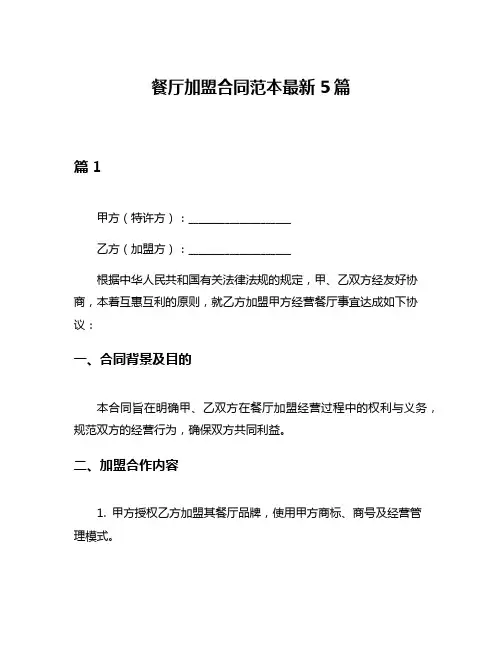 餐厅加盟合同范本最新 5 篇

篇 1

甲方（特许方）：__________________

乙方（加盟方）：__________________

根据中华人民共和国有关法律法规的规定，甲、乙双方经友好协商，本着互惠互利的原则，就乙方加盟甲方经营餐厅事宜达成如下协议：

一、合同背景及目的

本合同旨在明确甲、乙双方在餐厅加盟经营过程中的权利与义务，规范双方的经营行为，确保双方共同利益。

二、加盟合作内容

1. 甲方授权乙方加盟其餐厅品牌，使用甲方商标、商号及经营管理模式。